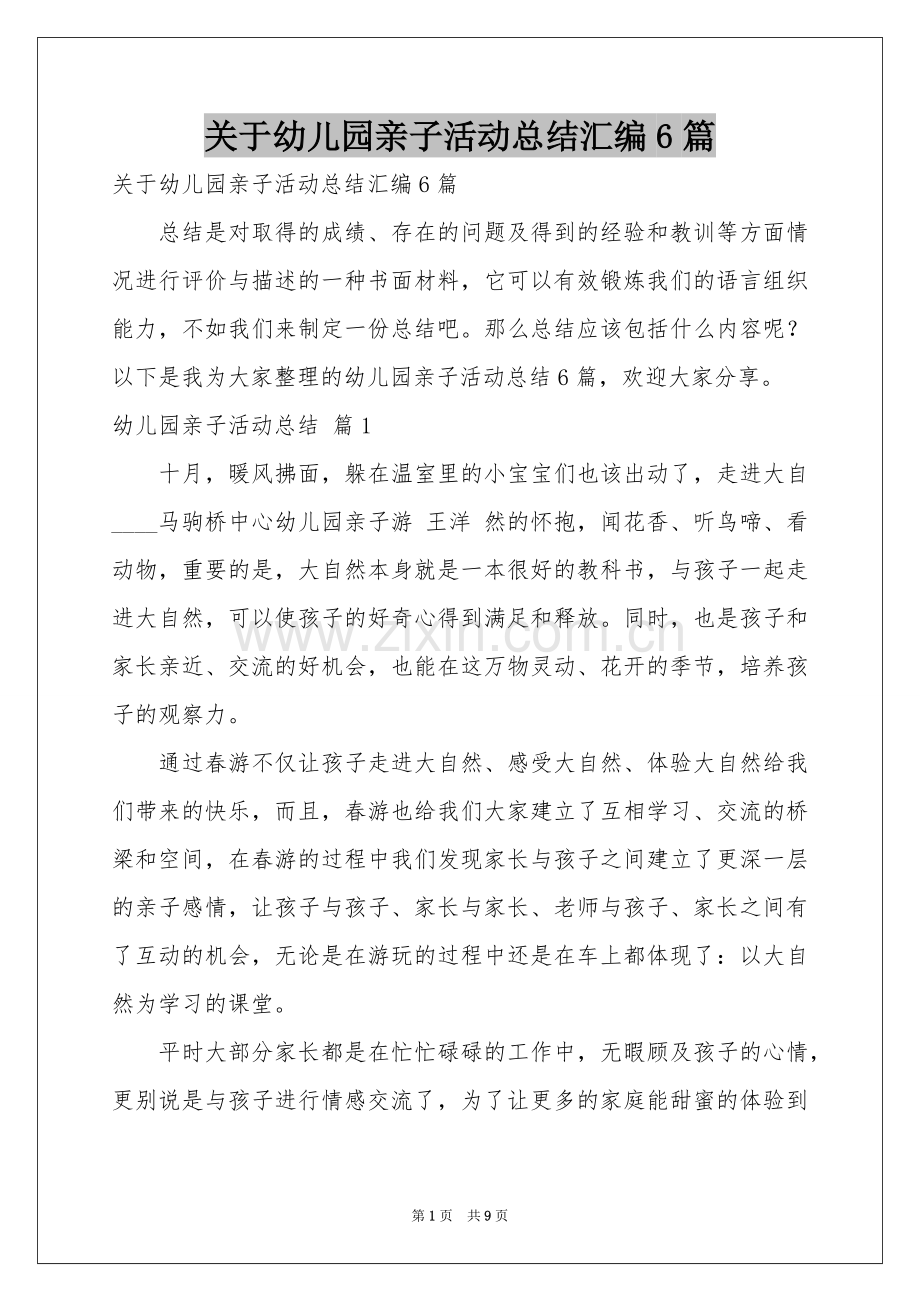 关于幼儿园亲子活动总结汇编6篇

关于幼儿园亲子活动总结汇编6篇

总结是对取得的成绩、存在的问题及得到的经验和教训等方面情况进行评价与描述的一种书面材料，它可以有效锻炼我们的语言组织能力，不如我们来制定一份总结吧。那么总结应该包括什么内容呢？以下是我为大家整理的幼儿园亲子活动总结6篇，欢迎大家分享。

幼儿园亲子活动总结 篇1

十月，暖风拂面，躲在温室里的小宝宝们也该出动了，走进大自____马驹桥中心幼儿园亲子游 王洋 然的怀抱，闻花香、听鸟啼、看动物，重要的是，大自然本身就是一本很好的教科书，与孩子一起走进大自然，可以使孩子的好奇心得到满足和释放。同时，也是孩子和家长亲近、交流的好机会，也能在这万物灵动、花开的季节，培养孩子的观察力。

通过春游不仅让孩子走进大自然、感受大自然、体验大自然给我们带来的快乐，而且，春游也给我们大家建立了互相学习、交流的桥梁和空间，在春游的过程中我们发现家长与孩子之间建立了更深一层的亲子感情，让孩子与孩子、家长与家长、老师与孩子、家长之间有了互动的机会，无论是在游玩的过程中还是在车上都体现了：以大自然为学习的课堂。

平时大部分家长都是在忙忙碌碌的工作中，无暇顾及孩子的心情，更别说是与孩子进行情感交流了，为了让更多的家庭能甜蜜的体验到

第1页 共9页

www.zixin.com.cn